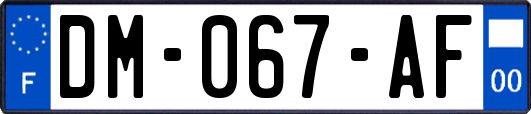 F
DM-067-AF
00